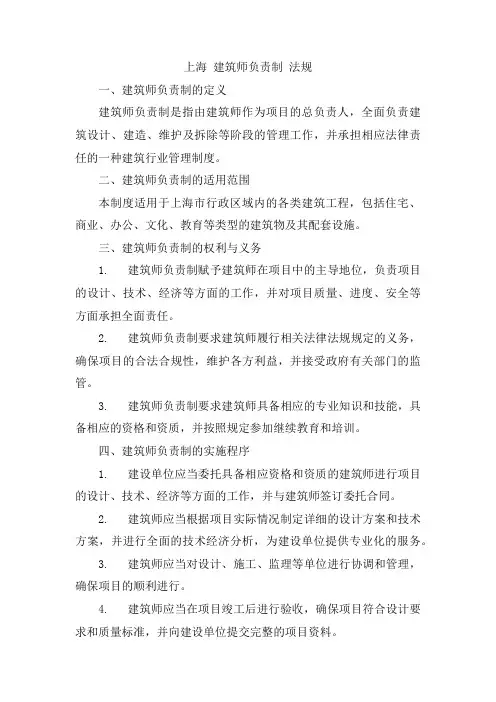 上海 建筑师负责制 法规

一、建筑师负责制的定义

建筑师负责制是指由建筑师作为项目的总负责人，全面负责建筑设计、建造、维护及拆除等阶段的管理工作，并承担相应法律责任的一种建筑行业管理制度。

二、建筑师负责制的适用范围

本制度适用于上海市行政区域内的各类建筑工程，包括住宅、商业、办公、文化、教育等类型的建筑物及其配套设施。

三、建筑师负责制的权利与义务

1. 建筑师负责制赋予建筑师在项目中的主导地位，负责项目的设计、技术、经济等方面的工作，并对项目质量、进度、安全等方面承担全面责任。

2. 建筑师负责制要求建筑师履行相关法律法规规定的义务，确保项目的合法合规性，维护各方利益，并接受政府有关部门的监管。

3. 建筑师负责制要求建筑师具备相应的专业知识和技能，具备相应的资格和资质，并按照规定参加继续教育和培训。

四、建筑师负责制的实施程序

1. 建设单位应当委托具备相应资格和资质的建筑师进行项目的设计、技术、经济等方面的工作，并与建筑师签订委托合同。

2. 建筑师应当根据项目实际情况制定详细的设计方案和技术方案，并进行全面的技术经济分析，为建设单位提供专业化的服务。

3. 建筑师应当对设计、施工、监理等单位进行协调和管理，确保项目的顺利进行。

4. 建筑师应当在项目竣工后进行验收，确保项目符合设计要求和质量标准，并向建设单位提交完整的项目资料。